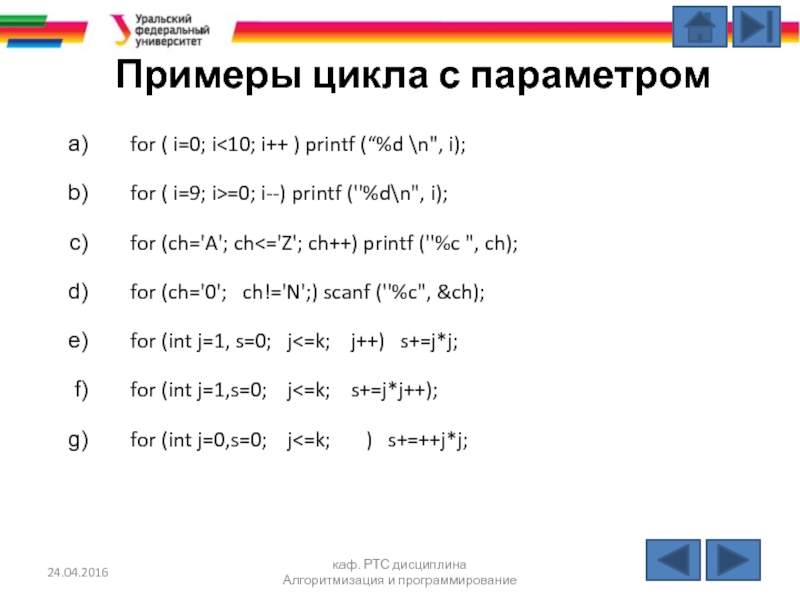 Уральский федеральный университет

Примеры цикла с параметром

a) for ( i=0; i<10; i++ ) printf (“%d \n", i);

b) for ( i=9; i>=0; i--) printf (''%d\n", i);

c) for (ch='A'; ch<='Z'; ch++) printf (''%c ", ch);

d) for (ch='0'; ch!='N';) scanf (''%c", &ch);

e) for (int j=1, s=0; j<=k; j++) s+=j*j;

f) for (int j=1,s=0; j<=k; s+=j*j++);

g) for (int j=0,s=0; j<=k; ) s+=++j*j;

24.04.2016

каф. РТС дисциплина Алгоритмизация и программирование